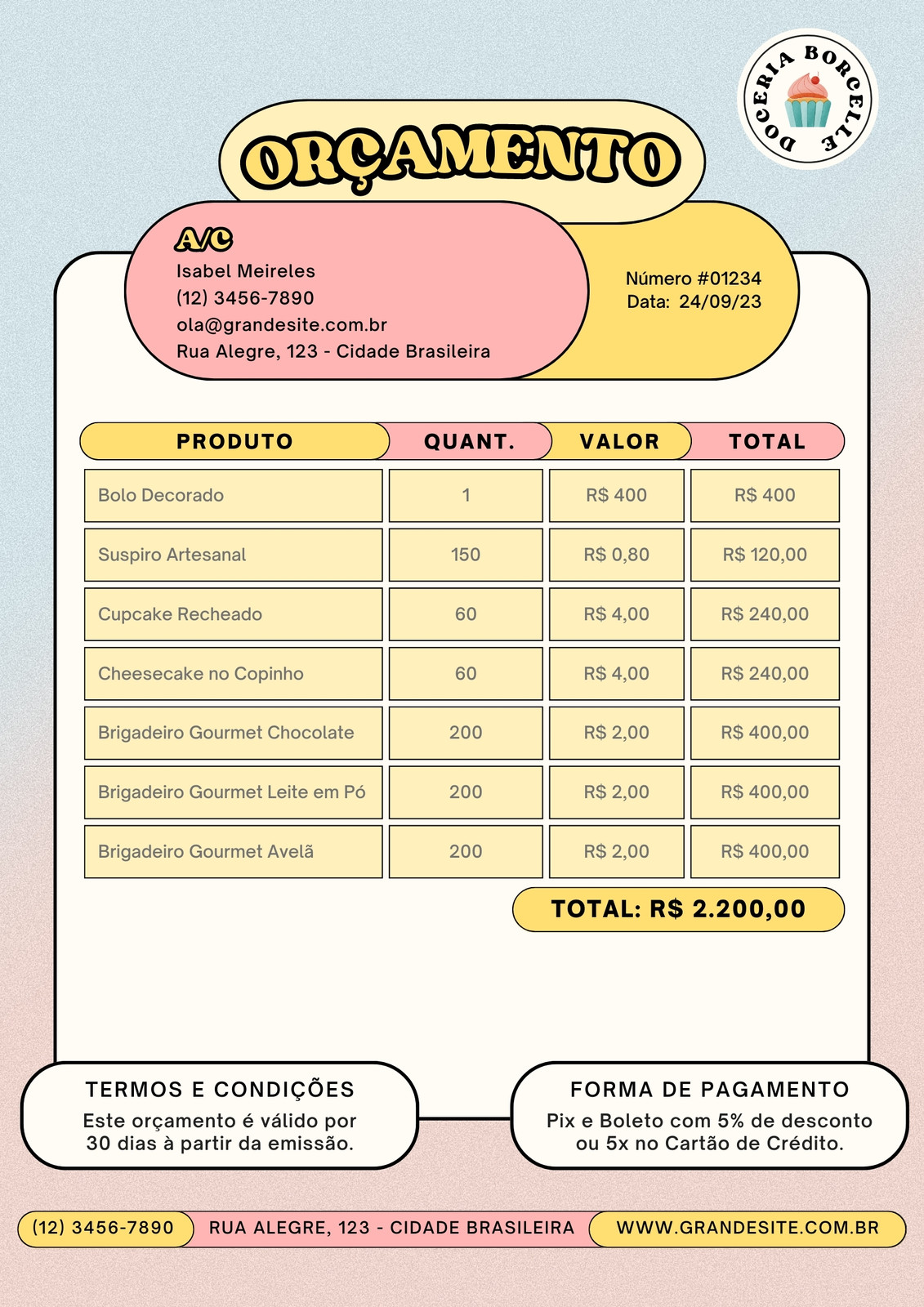 DOCERIA BORCELLE

ORÇAMENTO

A/C
Isabel Meireles
(12) 3456-7890
ola@grandesite.com.br
Rua Alegre, 123 - Cidade Brasileira

Número #01234
Data: 24/09/23

| PRODUTO | QUANT. | VALOR | TOTAL |
|---|---|---|---|
| Bolo Decorado | 1 | R$ 400 | R$ 400 |
| Suspiro Artesanal | 150 | R$ 0,80 | R$ 120,00 |
| Cupcake Recheado | 60 | R$ 4,00 | R$ 240,00 |
| Cheesecake no Copinho | 60 | R$ 4,00 | R$ 240,00 |
| Brigadeiro Gourmet Chocolate | 200 | R$ 2,00 | R$ 400,00 |
| Brigadeiro Gourmet Leite em Pó | 200 | R$ 2,00 | R$ 400,00 |
| Brigadeiro Gourmet Avelã | 200 | R$ 2,00 | R$ 400,00 |

TOTAL: R$ 2.200,00

TERMOS E CONDIÇÕES
Este orçamento é válido por 30 dias à partir da emissão.

FORMA DE PAGAMENTO
Pix e Boleto com 5% de desconto ou 5x no Cartão de Crédito.

(12) 3456-7890 RUA ALEGRE, 123 - CIDADE BRASILEIRA WWW.GRANDESITE.COM.BR